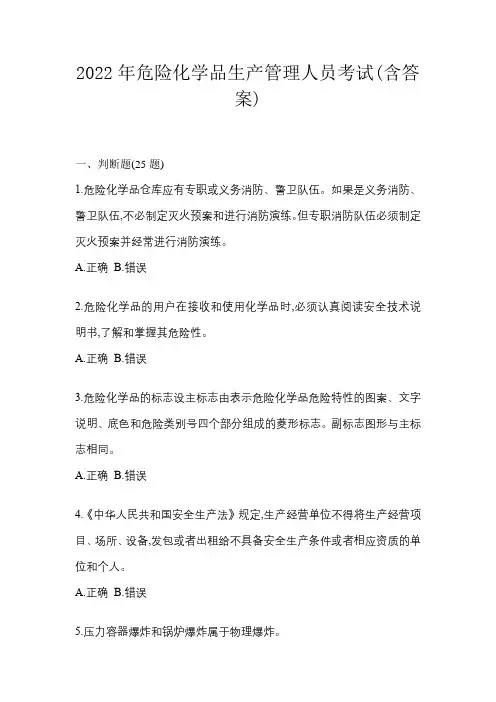 2022 年危险化学品生产管理人员考试(含答案)

一、判断题(25 题)

1.危险化学品仓库应有专职或义务消防、警卫队伍。如果是义务消防、警卫队伍,不必制定灭火预案和进行消防演练。但专职消防队伍必须制定灭火预案并经常进行消防演练。

A.正确 B.错误

2.危险化学品的用户在接收和使用化学品时,必须认真阅读安全技术说明书,了解和掌握其危险性。

A.正确 B.错误

3.危险化学品的标志设主标志由表示危险化学品危险特性的图案、文字说明、底色和危险类别号四个部分组成的菱形标志。副标志图形与主标志相同。

A.正确 B.错误

4.《中华人民共和国安全生产法》规定,生产经营单位不得将生产经营项目、场所、设备,发包或者出租给不具备安全生产条件或者相应资质的单位和个人。

A.正确 B.错误

5.压力容器爆炸和锅炉爆炸属于物理爆炸。